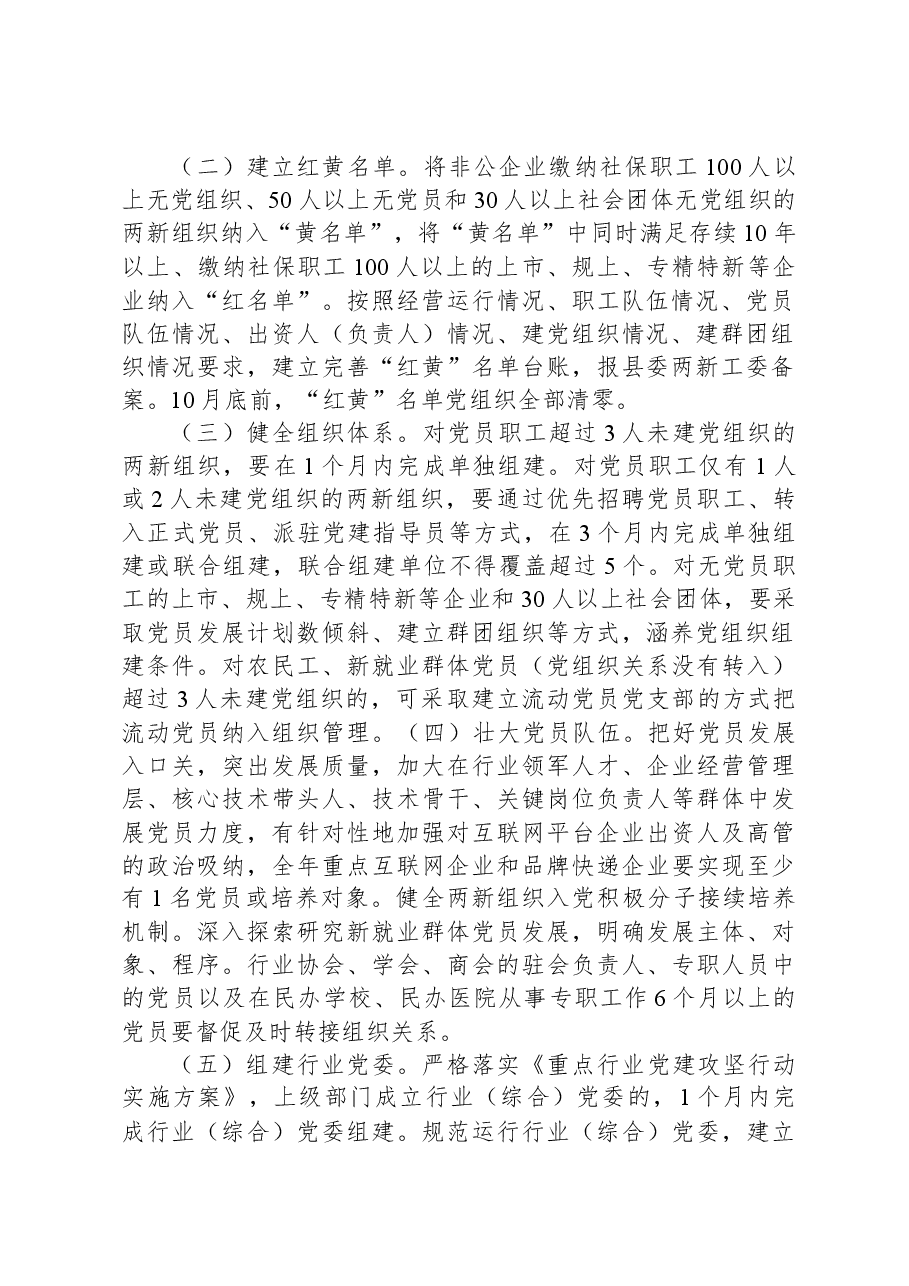 （二）建立红黄名单。将非公企业缴纳社保职工100人以上无党组织、50人以上无党员和30人以上社会团体无党组织的两新组织纳入“黄名单”，将“黄名单”中同时满足存续10年以上、缴纳社保职工100人以上的上市、规上、专精特新等企业纳入“红名单”。按照经营运行情况、职工队伍情况、党员队伍情况、出资人（负责人）情况、建党组织情况、建群团组织情况要求，建立完善“红黄”名单台账，报县委两新工委备案。10月底前，“红黄”名单党组织全部清零。

（三）健全组织体系。对党员职工超过3人未建党组织的两新组织，要在1个月内完成单独组建。对党员职工仅有1人或2人未建党组织的两新组织，要通过优先招聘党员职工、转入正式党员、派驻党建指导员等方式，在3个月内完成单独组建或联合组建，联合组建单位不得覆盖超过5个。对无党员职工的上市、规上、专精特新等企业和30人以上社会团体，要采取党员发展计划数倾斜、建立群团组织等方式，涵养党组织组建条件。对农民工、新就业群体党员（党组织关系没有转入）超过3人未建党组织的，可采取建立流动党员党支部的方式把流动党员纳入组织管理。（四）壮大党员队伍。把好党员发展入口关，突出发展质量，加大在行业领军人才、企业经营管理层、核心技术带头人、技术骨干、关键岗位负责人等群体中发展党员力度，有针对性地加强对互联网平台企业出资人及高管的政治吸纳，全年重点互联网企业和品牌快递企业要实现至少有1名党员或培养对象。健全两新组织入党积极分子接续培养机制。深入探索研究新就业群体党员发展，明确发展主体、对象、程序。行业协会、学会、商会的驻会负责人、专职人员中的党员以及在民办学校、民办医院从事专职工作6个月以上的党员要督促及时转接组织关系。

（五）组建行业党委。严格落实《重点行业党建攻坚行动实施方案》，上级部门成立行业（综合）党委的，1个月内完成行业（综合）党委组建。规范运行行业（综合）党委，建立